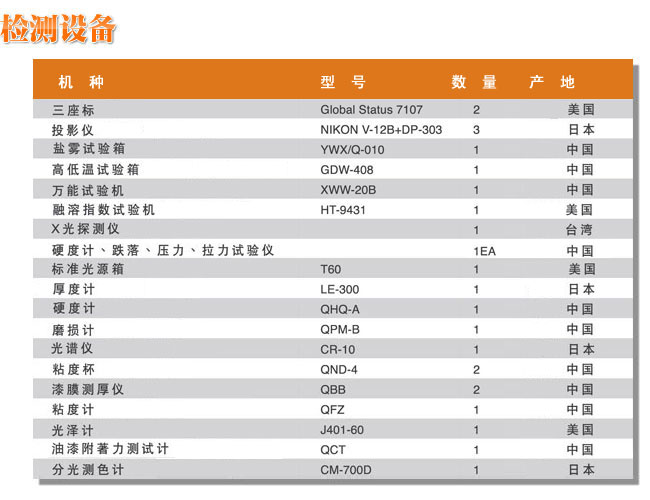 检测设备

| 机 种 | 型 号 | 数 量 | 产 地 |
|---|---|---|---|
| 三座标 | Global Status 7107 | 2 | 美国 |
| 投影仪 | NIKON V-12B+DP-303 | 3 | 日本 |
| 盐雾试验箱 | YWX/Q-010 | 1 | 中国 |
| 高低温试验箱 | GDW-408 | 1 | 中国 |
| 万能试验机 | XWW-20B | 1 | 中国 |
| 融溶指数试验机 | HT-9431 | 1 | 美国 |
| X光探测仪 | | 1 | 台湾 |
| 硬度计、跌落、压力、拉力试验仪 | | 1EA | 中国 |
| 标准光源箱 | T60 | 1 | 美国 |
| 厚度计 | LE-300 | 1 | 日本 |
| 硬度计 | QHQ-A | 1 | 中国 |
| 磨损计 | QPM-B | 1 | 中国 |
| 光谱仪 | CR-10 | 1 | 日本 |
| 粘度杯 | QND-4 | 2 | 中国 |
| 漆膜测厚仪 | QBB | 2 | 中国 |
| 粘度计 | QFZ | 1 | 中国 |
| 光泽计 | J401-60 | 1 | 美国 |
| 油漆附著力测试计 | QCT | 1 | 中国 |
| 分光测色计 | CM-700D | 1 | 日本 |